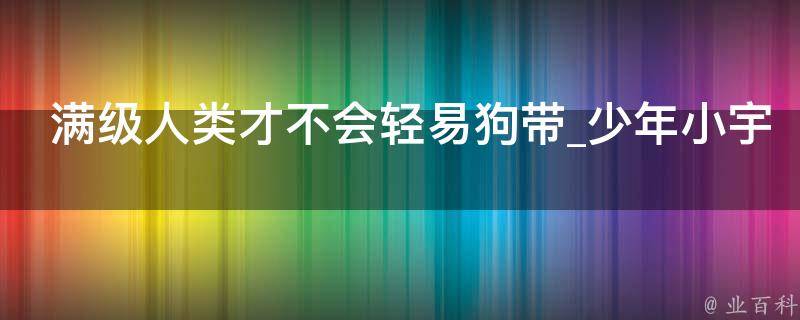 满级人类才不会轻易狗带_少年小宇

@ 业百科